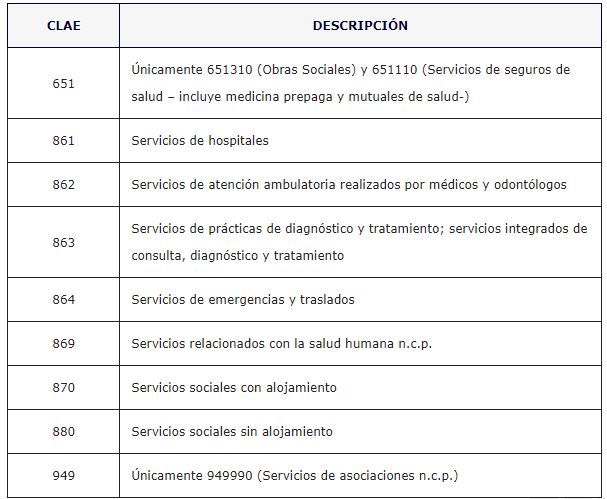 | CLAE | DESCRIPCIÓN |
|---|---|
| 651 | Únicamente 651310 (Obras Sociales) y 651110 (Servicios de seguros de salud – incluye medicina prepaga y mutuales de salud-) |
| 861 | Servicios de hospitales |
| 862 | Servicios de atención ambulatoria realizados por médicos y odontólogos |
| 863 | Servicios de prácticas de diagnóstico y tratamiento; servicios integrados de consulta, diagnóstico y tratamiento |
| 864 | Servicios de emergencias y traslados |
| 869 | Servicios relacionados con la salud humana n.c.p. |
| 870 | Servicios sociales con alojamiento |
| 880 | Servicios sociales sin alojamiento |
| 949 | Únicamente 949990 (Servicios de asociaciones n.c.p.) |